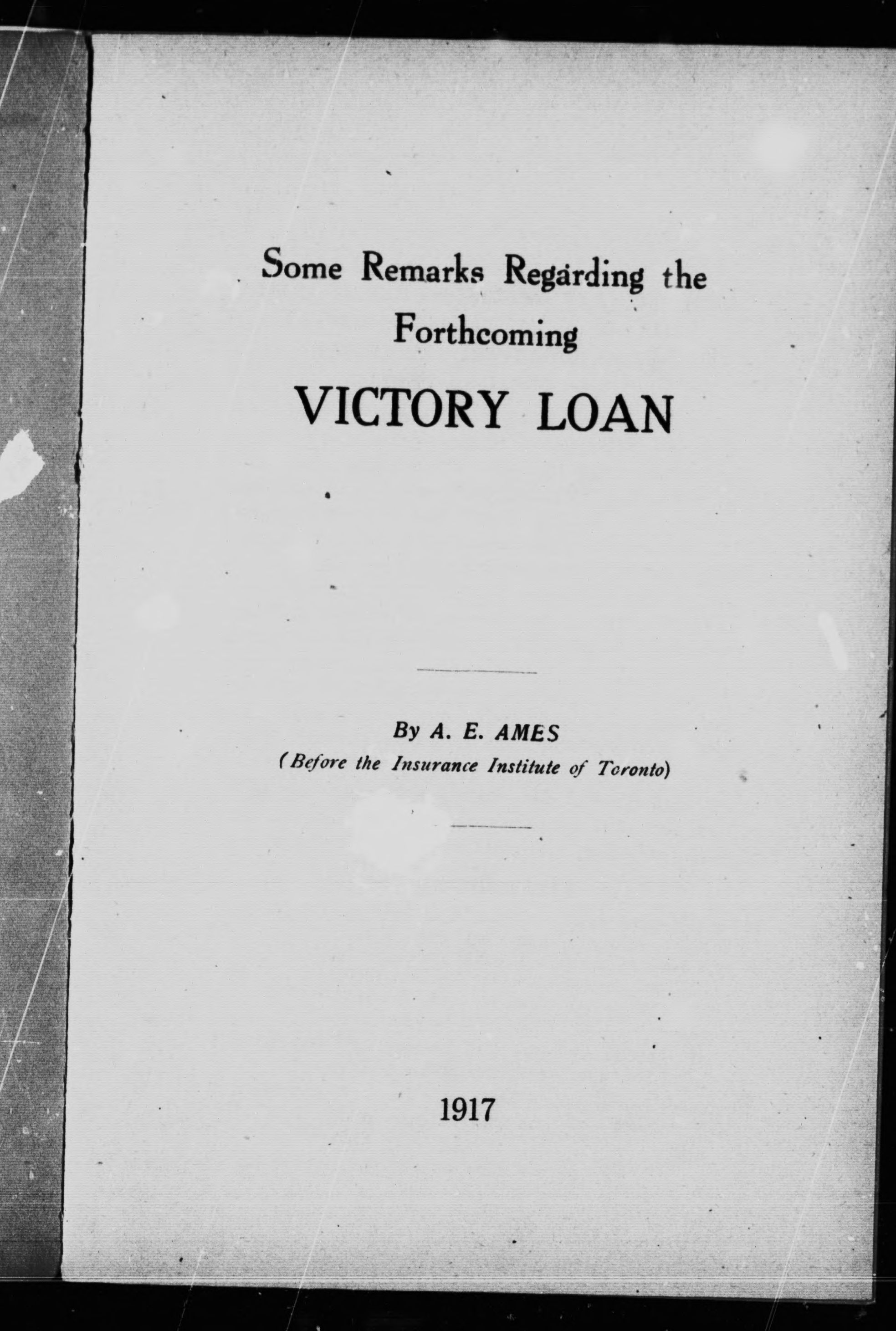 Some Remarks Regarding the Forthcoming

VICTORY LOAN

By A. E. AMES
(Before the Insurance Institute of Toronto)

1917